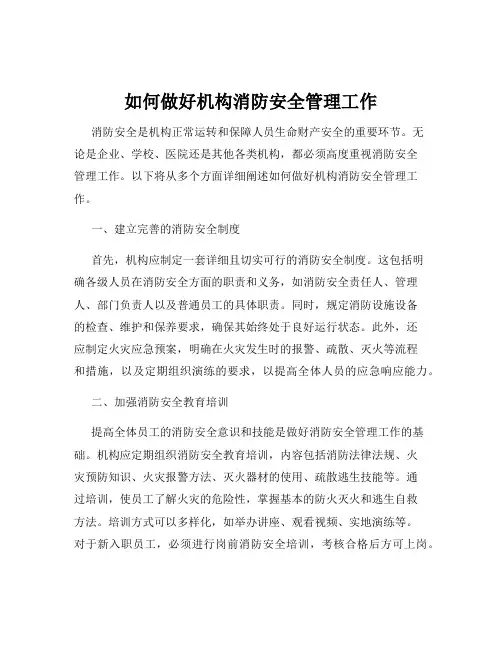 如何做好机构消防安全管理工作

消防安全是机构正常运转和保障人员生命财产安全的重要环节。无论是企业、学校、医院还是其他各类机构，都必须高度重视消防安全管理工作。以下将从多个方面详细阐述如何做好机构消防安全管理工作。

一、建立完善的消防安全制度

首先，机构应制定一套详细且切实可行的消防安全制度。这包括明确各级人员在消防安全方面的职责和义务，如消防安全责任人、管理人、部门负责人以及普通员工的具体职责。同时，规定消防设施设备的检查、维护和保养要求，确保其始终处于良好运行状态。此外，还应制定火灾应急预案，明确在火灾发生时的报警、疏散、灭火等流程和措施，以及定期组织演练的要求，以提高全体人员的应急响应能力。

二、加强消防安全教育培训

提高全体员工的消防安全意识和技能是做好消防安全管理工作的基础。机构应定期组织消防安全教育培训，内容包括消防法律法规、火灾预防知识、火灾报警方法、灭火器材的使用、疏散逃生技能等。通过培训，使员工了解火灾的危险性，掌握基本的防火灭火和逃生自救方法。培训方式可以多样化，如举办讲座、观看视频、实地演练等。对于新入职员工，必须进行岗前消防安全培训，考核合格后方可上岗。